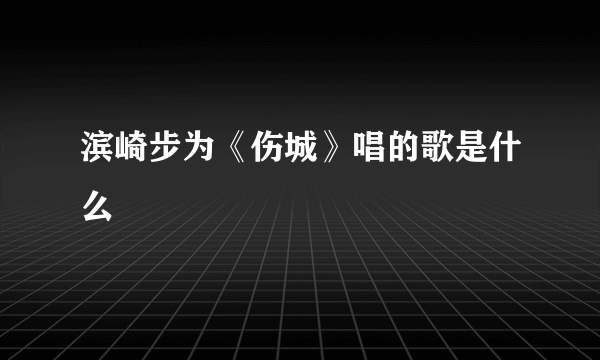 滨崎步为《伤城》唱的歌是什么